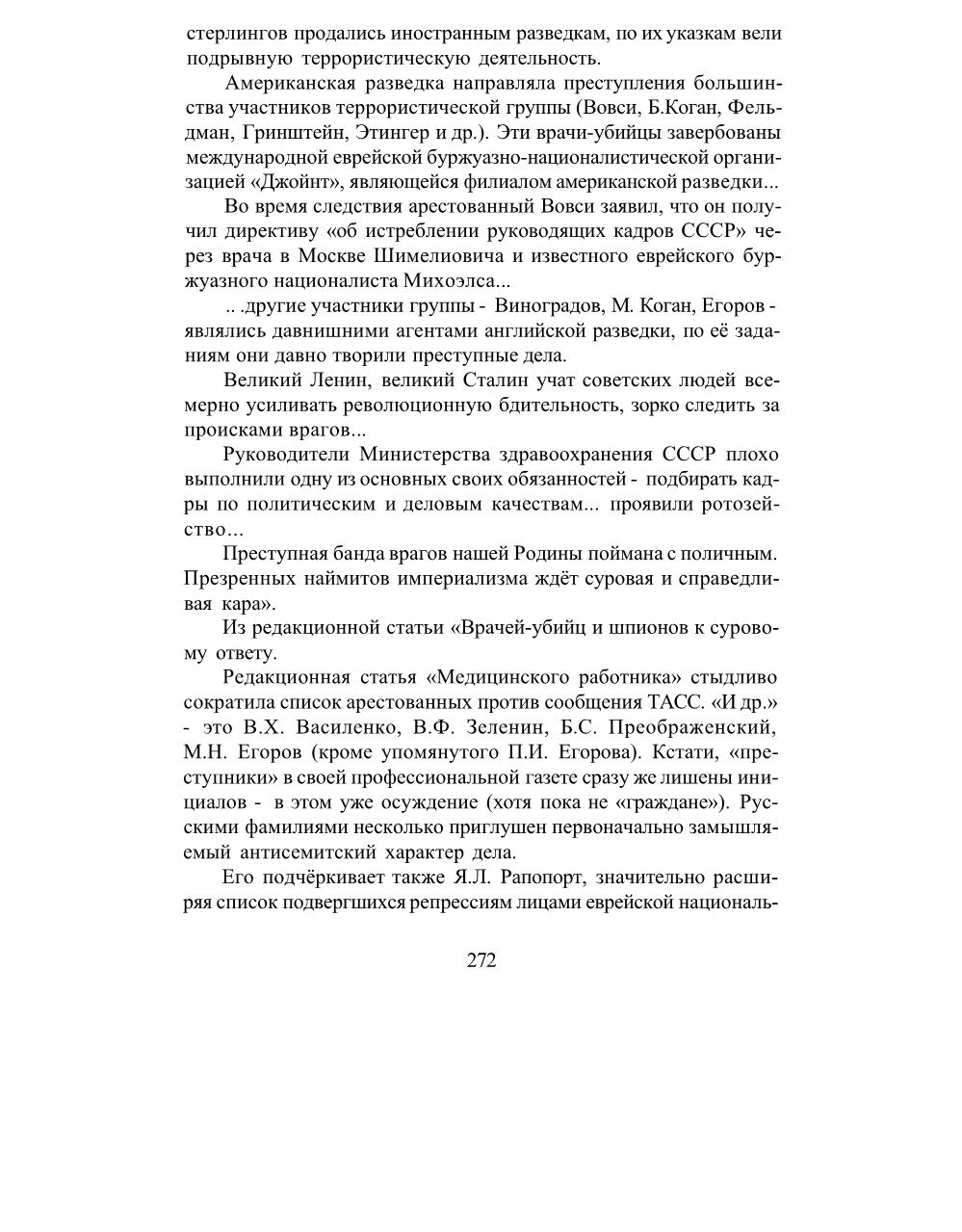 стерлингов продались иностранным разведкам, по их указкам вели подрывную террористическую деятельность.

Американская разведка направляла преступления большинства участников террористической группы (Вовси, Б.Коган, Фельдман, Гринштейн, Этингер и др.). Эти врачи-убийцы завербованы международной еврейской буржуазно-националистической организацией «Джойнт», являющейся филиалом американской разведки...

Во время следствия арестованный Вовси заявил, что он получил директиву «об истреблении руководящих кадров СССР» через врача в Москве Шимелиовича и известного еврейского буржуазного националиста Михоэлса...

.. .другие участники группы - Виноградов, М. Коган, Егоров - являлись давнишними агентами английской разведки, по её заданиям они давно творили преступные дела.

Великий Ленин, великий Сталин учат советских людей всемерно усиливать революционную бдительность, зорко следить за происками врагов...

Руководители Министерства здравоохранения СССР плохо выполнили одну из основных своих обязанностей - подбирать кадры по политическим и деловым качествам... проявили ротозейство...

Преступная банда врагов нашей Родины поймана с поличным. Презренных наймитов империализма ждёт суровая и справедливая кара».

Из редакционной статьи «Врачей-убийц и шпионов к суровому ответу.

Редакционная статья «Медицинского работника» стыдливо сократила список арестованных против сообщения ТАСС. «И др.» - это В.Х. Василенко, В.Ф. Зеленин, Б.С. Преображенский, М.Н. Егоров (кроме упомянутого П.И. Егорова). Кстати, «преступники» в своей профессиональной газете сразу же лишены инициалов - в этом уже осуждение (хотя пока не «граждане»). Русскими фамилиями несколько приглушен первоначально замышляемый антисемитский характер дела.

Его подчёркивает также Я.Л. Рапопорт, значительно расширяя список подвергшихся репрессиям лицами еврейской националь-

272